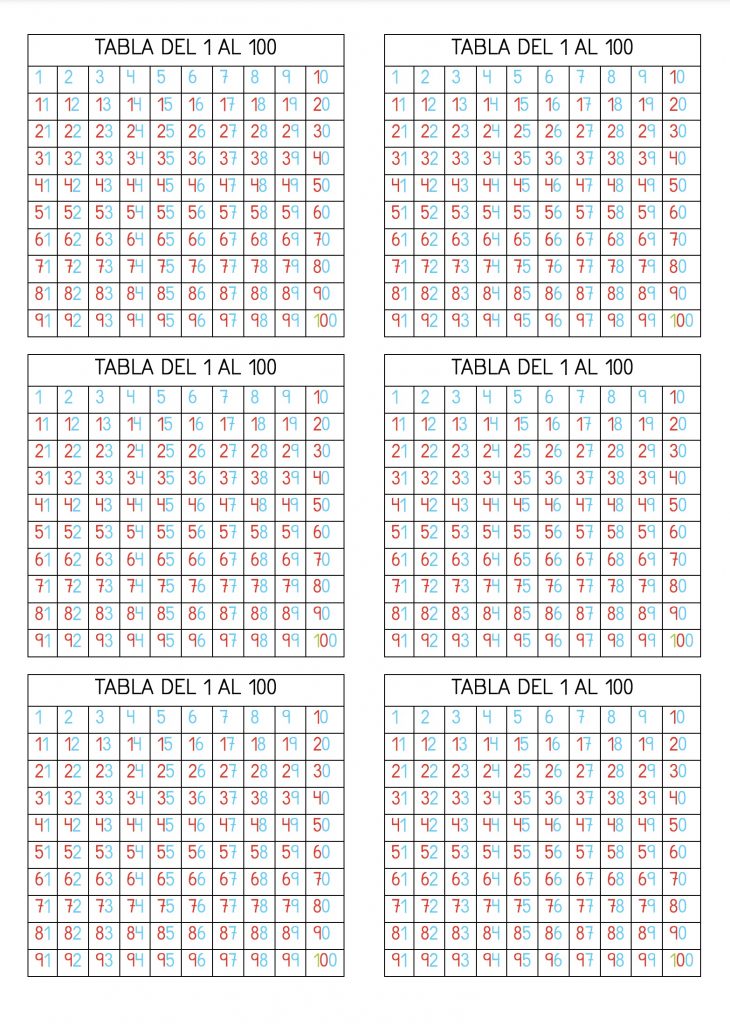 TABLA DEL 1 AL 100

| 1 | 2 | 3 | 4 | 5 | 6 | 7 | 8 | 9 | 10 |
|---|---|---|---|---|---|---|---|---|---|
| 11 | 12 | 13 | 14 | 15 | 16 | 17 | 18 | 19 | 20 |
| 21 | 22 | 23 | 24 | 25 | 26 | 27 | 28 | 29 | 30 |
| 31 | 32 | 33 | 34 | 35 | 36 | 37 | 38 | 39 | 40 |
| 41 | 42 | 43 | 44 | 45 | 46 | 47 | 48 | 49 | 50 |
| 51 | 52 | 53 | 54 | 55 | 56 | 57 | 58 | 59 | 60 |
| 61 | 62 | 63 | 64 | 65 | 66 | 67 | 68 | 69 | 70 |
| 71 | 72 | 73 | 74 | 75 | 76 | 77 | 78 | 79 | 80 |
| 81 | 82 | 83 | 84 | 85 | 86 | 87 | 88 | 89 | 90 |
| 91 | 92 | 93 | 94 | 95 | 96 | 97 | 98 | 99 | 100 |

TABLA DEL 1 AL 100

| 1 | 2 | 3 | 4 | 5 | 6 | 7 | 8 | 9 | 10 |
|---|---|---|---|---|---|---|---|---|---|
| 11 | 12 | 13 | 14 | 15 | 16 | 17 | 18 | 19 | 20 |
| 21 | 22 | 23 | 24 | 25 | 26 | 27 | 28 | 29 | 30 |
| 31 | 32 | 33 | 34 | 35 | 36 | 37 | 38 | 39 | 40 |
| 41 | 42 | 43 | 44 | 45 | 46 | 47 | 48 | 49 | 50 |
| 51 | 52 | 53 | 54 | 55 | 56 | 57 | 58 | 59 | 60 |
| 61 | 62 | 63 | 64 | 65 | 66 | 67 | 68 | 69 | 70 |
| 71 | 72 | 73 | 74 | 75 | 76 | 77 | 78 | 79 | 80 |
| 81 | 82 | 83 | 84 | 85 | 86 | 87 | 88 | 89 | 90 |
| 91 | 92 | 93 | 94 | 95 | 96 | 97 | 98 | 99 | 100 |

TABLA DEL 1 AL 100

| 1 | 2 | 3 | 4 | 5 | 6 | 7 | 8 | 9 | 10 |
|---|---|---|---|---|---|---|---|---|---|
| 11 | 12 | 13 | 14 | 15 | 16 | 17 | 18 | 19 | 20 |
| 21 | 22 | 23 | 24 | 25 | 26 | 27 | 28 | 29 | 30 |
| 31 | 32 | 33 | 34 | 35 | 36 | 37 | 38 | 39 | 40 |
| 41 | 42 | 43 | 44 | 45 | 46 | 47 | 48 | 49 | 50 |
| 51 | 52 | 53 | 54 | 55 | 56 | 57 | 58 | 59 | 60 |
| 61 | 62 | 63 | 64 | 65 | 66 | 67 | 68 | 69 | 70 |
| 71 | 72 | 73 | 74 | 75 | 76 | 77 | 78 | 79 | 80 |
| 81 | 82 | 83 | 84 | 85 | 86 | 87 | 88 | 89 | 90 |
| 91 | 92 | 93 | 94 | 95 | 96 | 97 | 98 | 99 | 100 |

TABLA DEL 1 AL 100

| 1 | 2 | 3 | 4 | 5 | 6 | 7 | 8 | 9 | 10 |
|---|---|---|---|---|---|---|---|---|---|
| 11 | 12 | 13 | 14 | 15 | 16 | 17 | 18 | 19 | 20 |
| 21 | 22 | 23 | 24 | 25 | 26 | 27 | 28 | 29 | 30 |
| 31 | 32 | 33 | 34 | 35 | 36 | 37 | 38 | 39 | 40 |
| 41 | 42 | 43 | 44 | 45 | 46 | 47 | 48 | 49 | 50 |
| 51 | 52 | 53 | 54 | 55 | 56 | 57 | 58 | 59 | 60 |
| 61 | 62 | 63 | 64 | 65 | 66 | 67 | 68 | 69 | 70 |
| 71 | 72 | 73 | 74 | 75 | 76 | 77 | 78 | 79 | 80 |
| 81 | 82 | 83 | 84 | 85 | 86 | 87 | 88 | 89 | 90 |
| 91 | 92 | 93 | 94 | 95 | 96 | 97 | 98 | 99 | 100 |

TABLA DEL 1 AL 100

| 1 | 2 | 3 | 4 | 5 | 6 | 7 | 8 | 9 | 10 |
|---|---|---|---|---|---|---|---|---|---|
| 11 | 12 | 13 | 14 | 15 | 16 | 17 | 18 | 19 | 20 |
| 21 | 22 | 23 | 24 | 25 | 26 | 27 | 28 | 29 | 30 |
| 31 | 32 | 33 | 34 | 35 | 36 | 37 | 38 | 39 | 40 |
| 41 | 42 | 43 | 44 | 45 | 46 | 47 | 48 | 49 | 50 |
| 51 | 52 | 53 | 54 | 55 | 56 | 57 | 58 | 59 | 60 |
| 61 | 62 | 63 | 64 | 65 | 66 | 67 | 68 | 69 | 70 |
| 71 | 72 | 73 | 74 | 75 | 76 | 77 | 78 | 79 | 80 |
| 81 | 82 | 83 | 84 | 85 | 86 | 87 | 88 | 89 | 90 |
| 91 | 92 | 93 | 94 | 95 | 96 | 97 | 98 | 99 | 100 |

TABLA DEL 1 AL 100

| 1 | 2 | 3 | 4 | 5 | 6 | 7 | 8 | 9 | 10 |
|---|---|---|---|---|---|---|---|---|---|
| 11 | 12 | 13 | 14 | 15 | 16 | 17 | 18 | 19 | 20 |
| 21 | 22 | 23 | 24 | 25 | 26 | 27 | 28 | 29 | 30 |
| 31 | 32 | 33 | 34 | 35 | 36 | 37 | 38 | 39 | 40 |
| 41 | 42 | 43 | 44 | 45 | 46 | 47 | 48 | 49 | 50 |
| 51 | 52 | 53 | 54 | 55 | 56 | 57 | 58 | 59 | 60 |
| 61 | 62 | 63 | 64 | 65 | 66 | 67 | 68 | 69 | 70 |
| 71 | 72 | 73 | 74 | 75 | 76 | 77 | 78 | 79 | 80 |
| 81 | 82 | 83 | 84 | 85 | 86 | 87 | 88 | 89 | 90 |
| 91 | 92 | 93 | 94 | 95 | 96 | 97 | 98 | 99 | 100 |